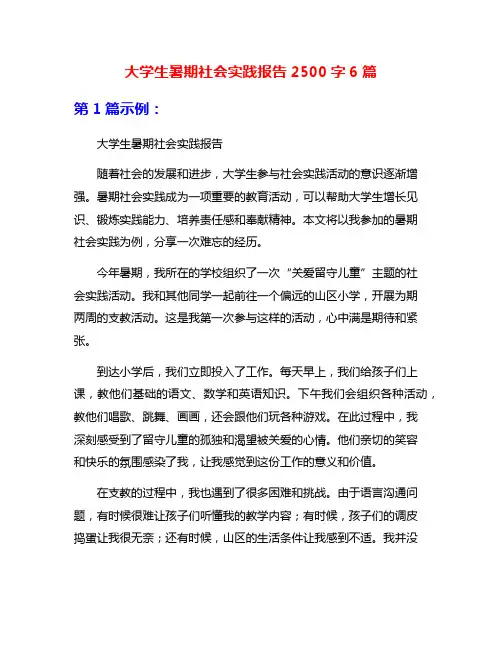 大学生暑期社会实践报告 2500 字 6 篇

第 1 篇示例：

大学生暑期社会实践报告

随着社会的发展和进步，大学生参与社会实践活动的意识逐渐增强。暑期社会实践成为一项重要的教育活动，可以帮助大学生增长见识、锻炼实践能力、培养责任感和奉献精神。本文将以我参加的暑期社会实践为例，分享一次难忘的经历。

今年暑期，我所在的学校组织了一次“关爱留守儿童”主题的社会实践活动。我和其他同学一起前往一个偏远的山区小学，开展为期两周的支教活动。这是我第一次参与这样的活动，心中满是期待和紧张。

到达小学后，我们立即投入了工作。每天早上，我们给孩子们上课，教他们基础的语文、数学和英语知识。下午我们会组织各种活动，教他们唱歌、跳舞、画画，还会跟他们玩各种游戏。在此过程中，我深刻感受到了留守儿童的孤独和渴望被关爱的心情。他们亲切的笑容和快乐的氛围感染了我，让我感觉到这份工作的意义和价值。

在支教的过程中，我也遇到了很多困难和挑战。由于语言沟通问题，有时候很难让孩子们听懂我的教学内容；有时候，孩子们的调皮捣蛋让我很无奈；还有时候，山区的生活条件让我感到不适。我并没